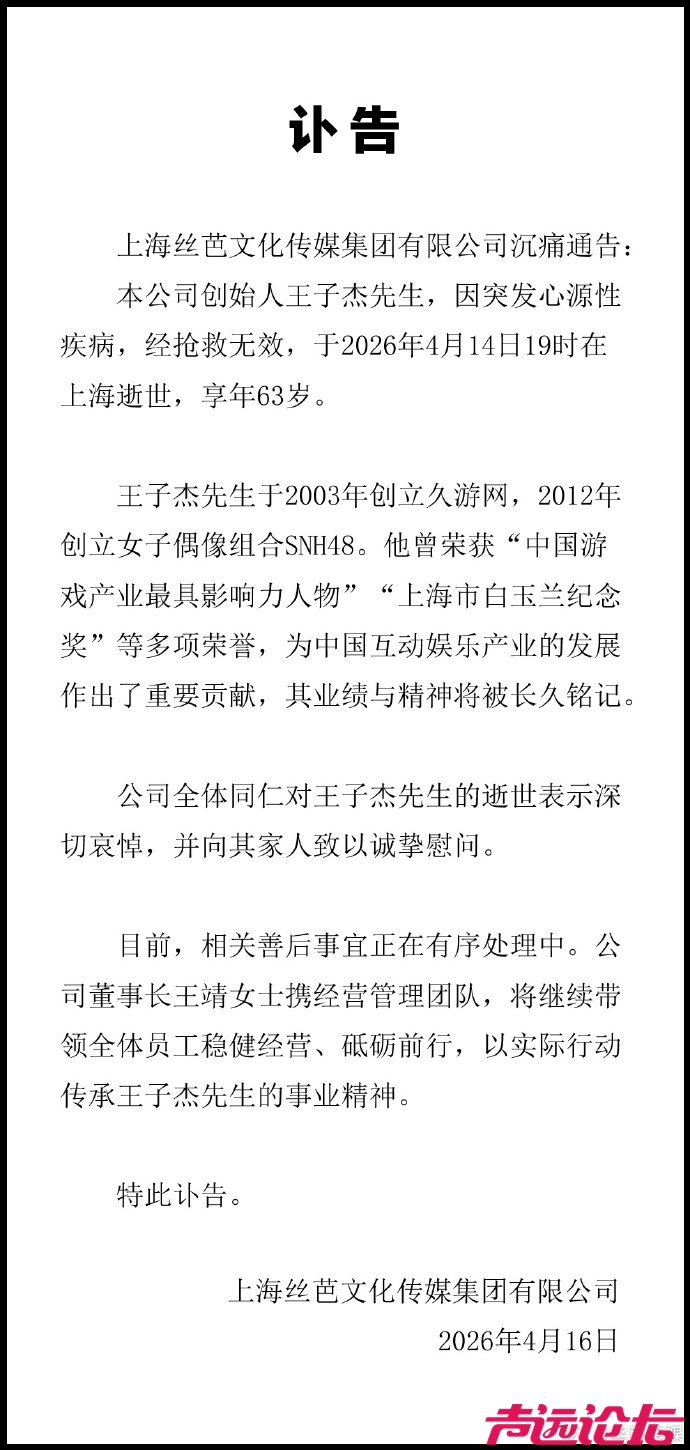 讣告

上海丝芭文化传媒集团有限公司沉痛通告：

本公司创始人王子杰先生，因突发心源性疾病，经抢救无效，于2026年4月14日19时在上海逝世，享年63岁。

王子杰先生于2003年创立久游网，2012年创立女子偶像组合SNH48。他曾荣获“中国游戏产业最具影响力人物”“上海市白玉兰纪念奖”等多项荣誉，为中国互动娱乐产业的发展作出了重要贡献，其业绩与精神将被长久铭记。

公司全体同仁对王子杰先生的逝世表示深切哀悼，并向其家人致以诚挚慰问。

目前，相关善后事宜正在有序处理中。公司董事长王靖女士携经营管理团队，将继续带领全体员工稳健经营、砥砺前行，以实际行动传承王子杰先生的事业精神。

特此讣告。

上海丝芭文化传媒集团有限公司
2026年4月16日

声远论坛